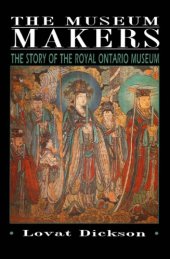 THE MUSEUM MAKERS

THE STORY OF THE ROYAL ONTARIO MUSEUM

• Lovat Dickson •